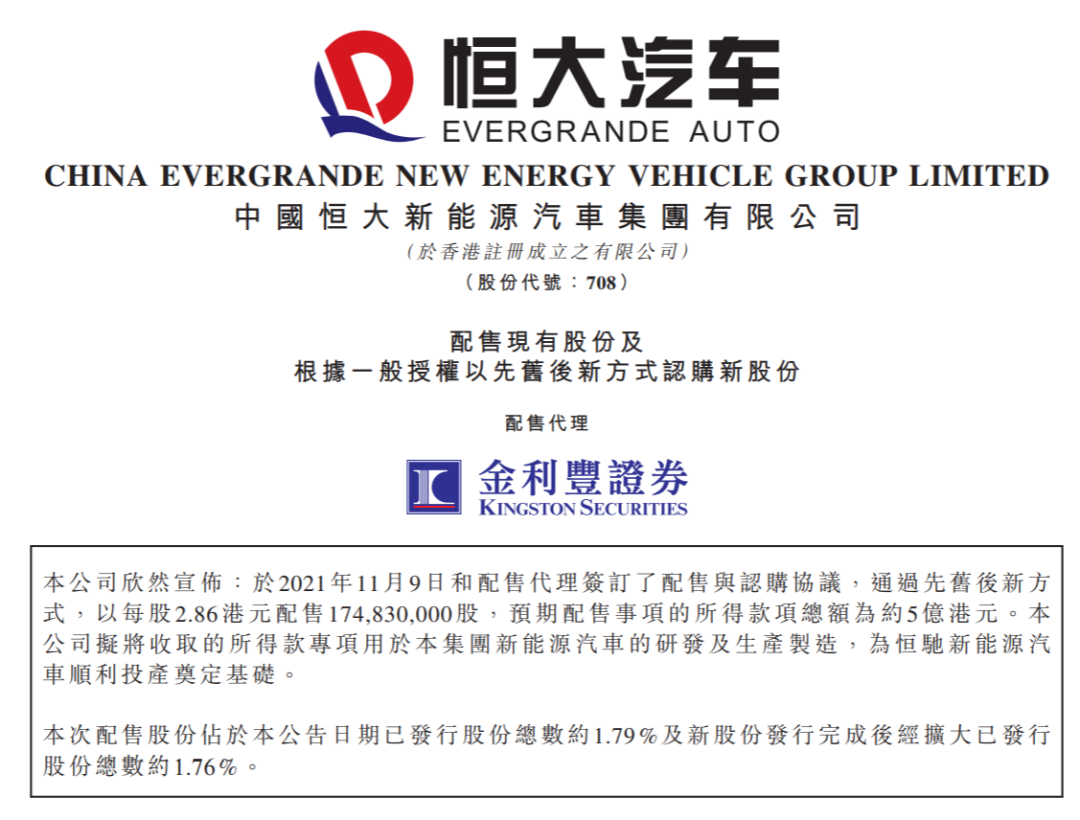 恒大汽车
EVERGRANDE AUTO

CHINA EVERGRANDE NEW ENERGY VEHICLE GROUP LIMITED
中國恒大新能源汽車集團有限公司
(於香港註冊成立之有限公司)
(股份代號:708)

配售現有股份及
根據一般授權以先舊後新方式認購新股份

配售代理

金利豐證券
KINGSTON SECURITIES

本公司欣然宣佈:於2021年11月9日和配售代理簽訂了配售與認購協議,通過先舊後新方式,以每股2.86港元配售174,830,000股,預期配售事項的所得款項總額為約5億港元。本公司擬將收取的所得款專項用於本集團新能源汽車的研發及生產製造,為恒馳新能源汽車順利投產奠定基礎。

本次配售股份佔於本公告日期已發行股份總數約1.79%及新股份發行完成後經擴大已發行股份總數約1.76%。